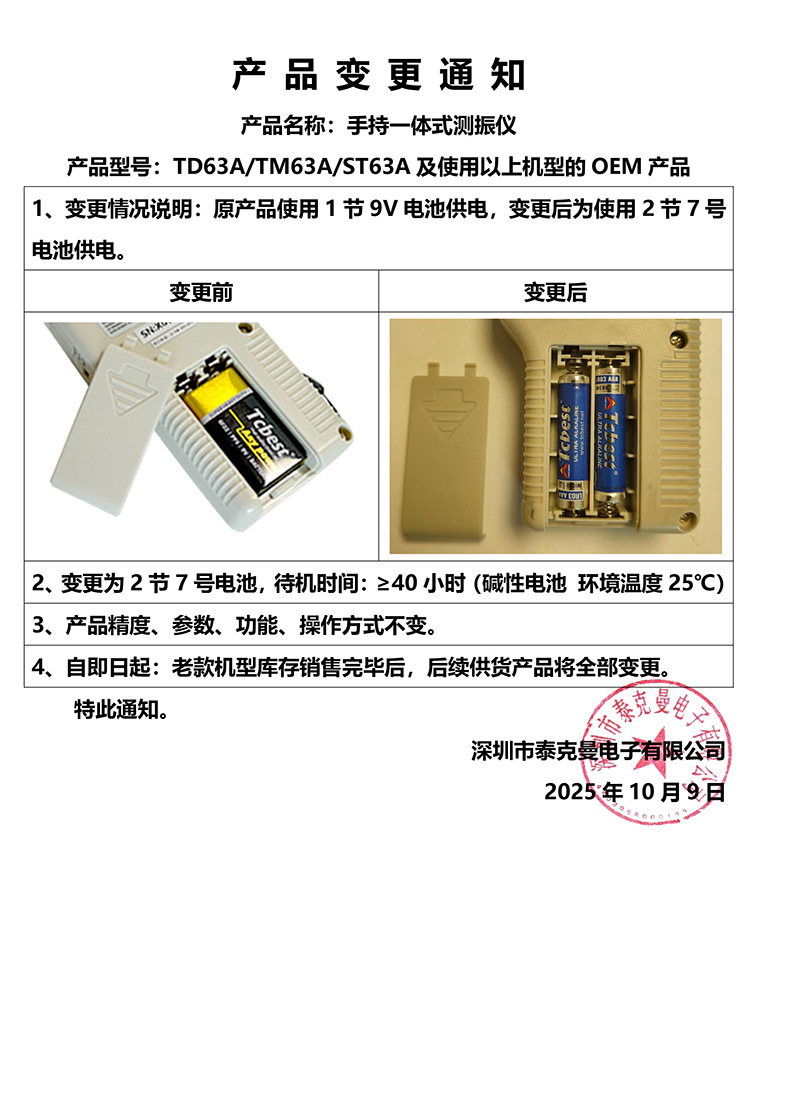 产品变更通知

产品名称：手持一体式测振仪

产品型号：TD63A/TM63A/ST63A及使用以上机型的OEM产品

1、变更情况说明：原产品使用1节9V电池供电，变更后为使用2节7号电池供电。

| 变更前 | 变更后 |
|---|---|
| Tcbest | Tcbest Tcbest |

2、变更为2节7号电池，待机时间：≥40小时（碱性电池 环境温度25℃）

3、产品精度、参数、功能、操作方式不变。

4、自即日起：老款机型库存销售完毕后，后续供货产品将全部变更。

特此通知。

深圳市泰克曼电子有限公司

2025年10月9日

深圳市泰克曼电子有限公司